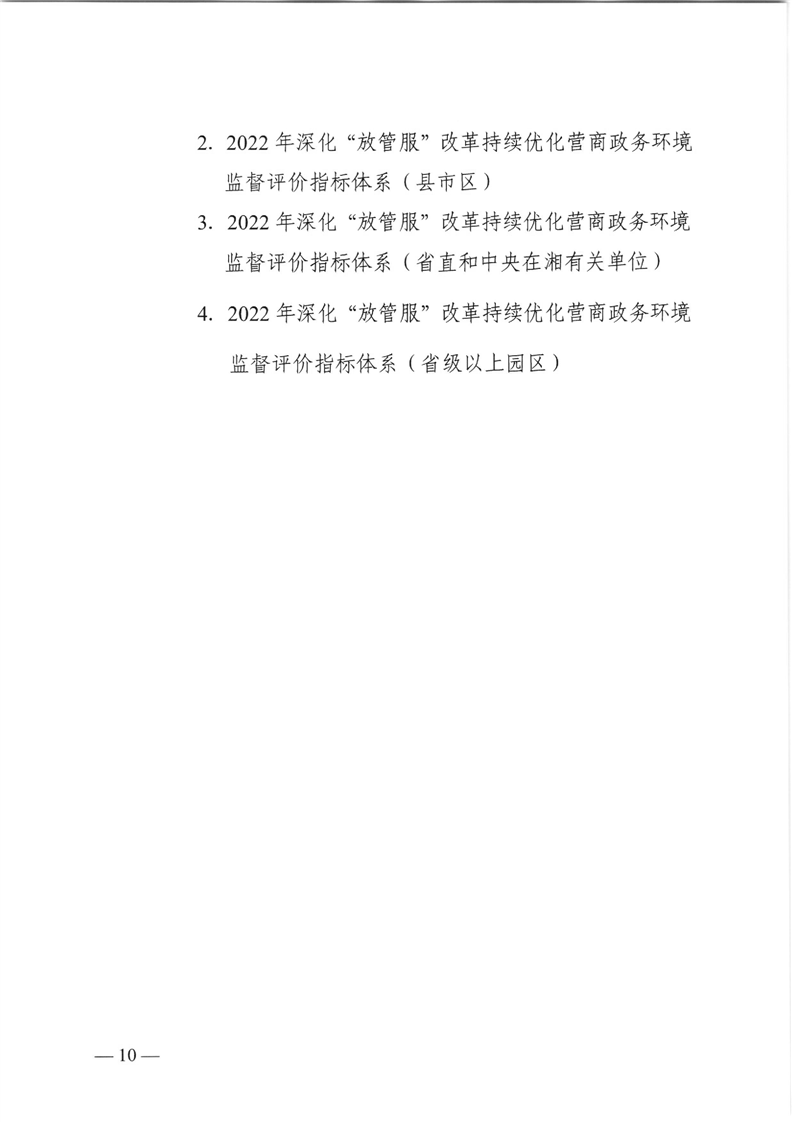 2. 2022年深化“放管服”改革持续优化营商政务环境监督评价指标体系（县市区）

3. 2022年深化“放管服”改革持续优化营商政务环境监督评价指标体系（省直和中央在湘有关单位）

4. 2022年深化“放管服”改革持续优化营商政务环境监督评价指标体系（省级以上园区）

— 10 —